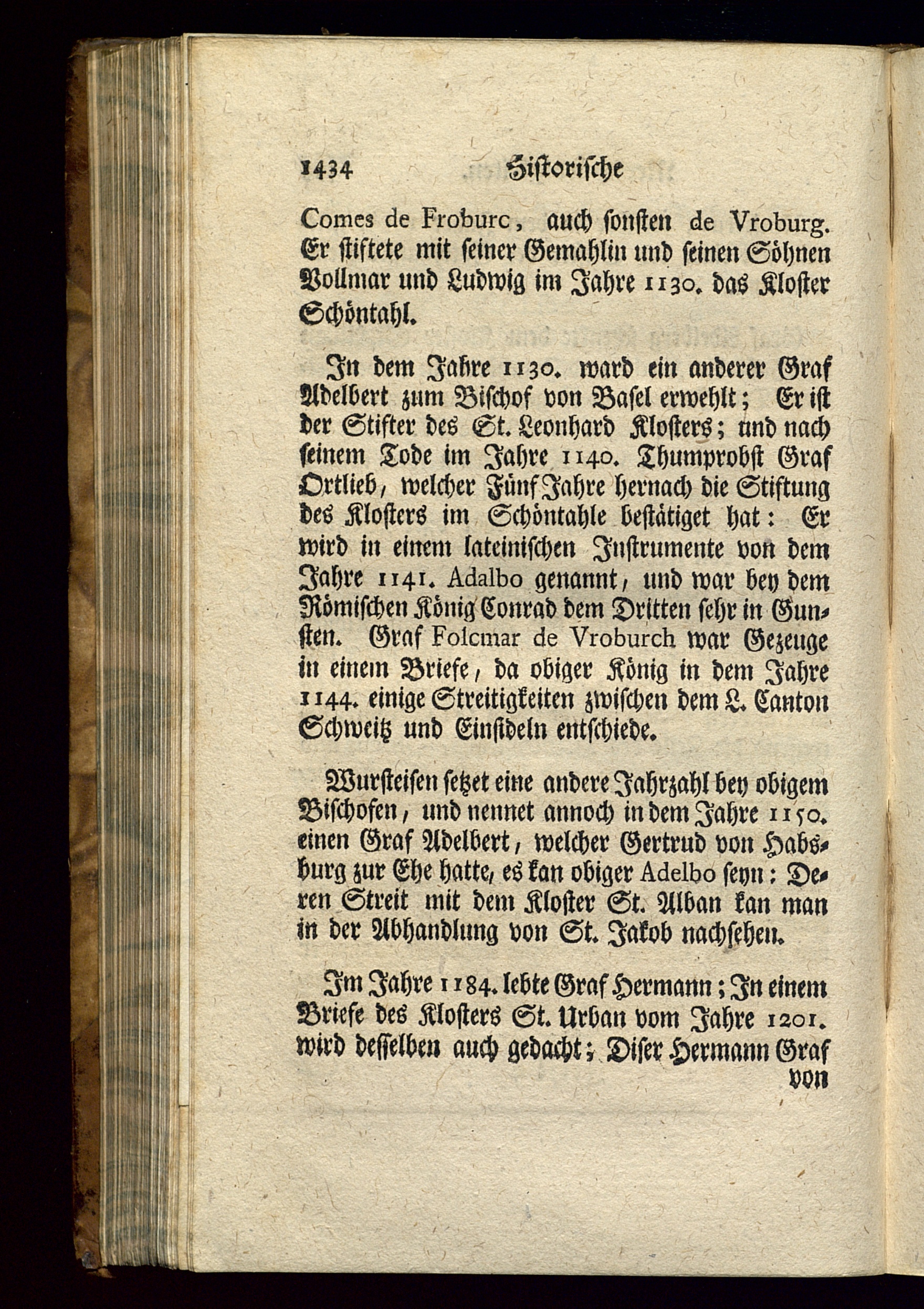 1434 Historische

Comes de Froburc, auch sonsten de Vroburg. Er stiftete mit seiner Gemahlin und seinen Söhnen Vollmar und Ludwig im Jahre 1130. das Kloster Schöntahl.

In dem Jahre 1130. ward ein anderer Graf Adelbert zum Bischof von Basel erwehlt; Er ist der Stifter des St. Leonhard Klosters; und nach seinem Tode im Jahre 1140. Thumprobst Graf Ortlieb, welcher Fünf Jahre hernach die Stiftung des Klosters im Schöntahle bestätiget hat: Er wird in einem lateinischen Instrumente von dem Jahre 1141. Adalbo genannt, und war bey dem Römischen König Conrad dem Dritten sehr in Gunsten. Graf Folcmar de Vroburch war Gezeuge in einem Briefe, da obiger König in dem Jahre 1144. einige Streitigkeiten zwischen dem L. Canton Schweitz und Einsideln entschiede.

Wursteisen setzet eine andere Jahrzahl bey obigem Bischofen, und nennet annoch in dem Jahre 1150. einen Graf Adelbert, welcher Gertrud von Habsburg zur Ehe hatte, es kan obiger Adelbo seyn: Deren Streit mit dem Kloster St. Alban kan man in der Abhandlung von St. Jakob nachsehen.

Im Jahre 1184. lebte Graf Hermann; In einem Briefe des Klosters St. Urban vom Jahre 1201. wird desselben auch gedacht; Diser Hermann Graf von